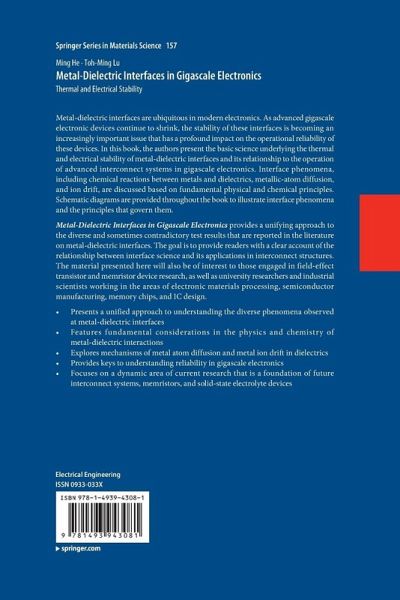 Springer Series in Materials Science 157

Ming He · Toh-Ming Lu

Metal-Dielectric Interfaces in Gigascale Electronics

Thermal and Electrical Stability

Metal-dielectric interfaces are ubiquitous in modern electronics. As advanced gigascale electronic devices continue to shrink, the stability of these interfaces is becoming an increasingly important issue that has a profound impact on the operational reliability of these devices. In this book, the authors present the basic science underlying the thermal and electrical stability of metal-dielectric interfaces and its relationship to the operation of advanced interconnect systems in gigascale electronics. Interface phenomena, including chemical reactions between metals and dielectrics, metallic-atom diffusion, and ion drift, are discussed based on fundamental physical and chemical principles. Schematic diagrams are provided throughout the book to illustrate interface phenomena and the principles that govern them.

Metal-Dielectric Interfaces in Gigascale Electronics provides a unifying approach to the diverse and sometimes contradictory test results that are reported in the literature on metal-dielectric interfaces. The goal is to provide readers with a clear account of the relationship between interface science and its applications in interconnect structures. The material presented here will also be of interest to those engaged in field-effect transistor and memristor device research, as well as university researchers and industrial scientists working in the areas of electronic materials processing, semiconductor manufacturing, memory chips, and IC design.

• Presents a unified approach to understanding the diverse phenomena observed at metal-dielectric interfaces
• Features fundamental considerations in the physics and chemistry of metal-dielectric interactions
• Explores mechanisms of metal atom diffusion and metal ion drift in dielectrics
• Provides keys to understanding reliability in gigascale electronics
• Focuses on a dynamic area of current research that is a foundation of future interconnect systems, memristors, and solid-state electrolyte devices

Electrical Engineering
ISSN 0933-033X

ISBN 978-1-4939-4308-1

9 781493 943081

▸ springer.com